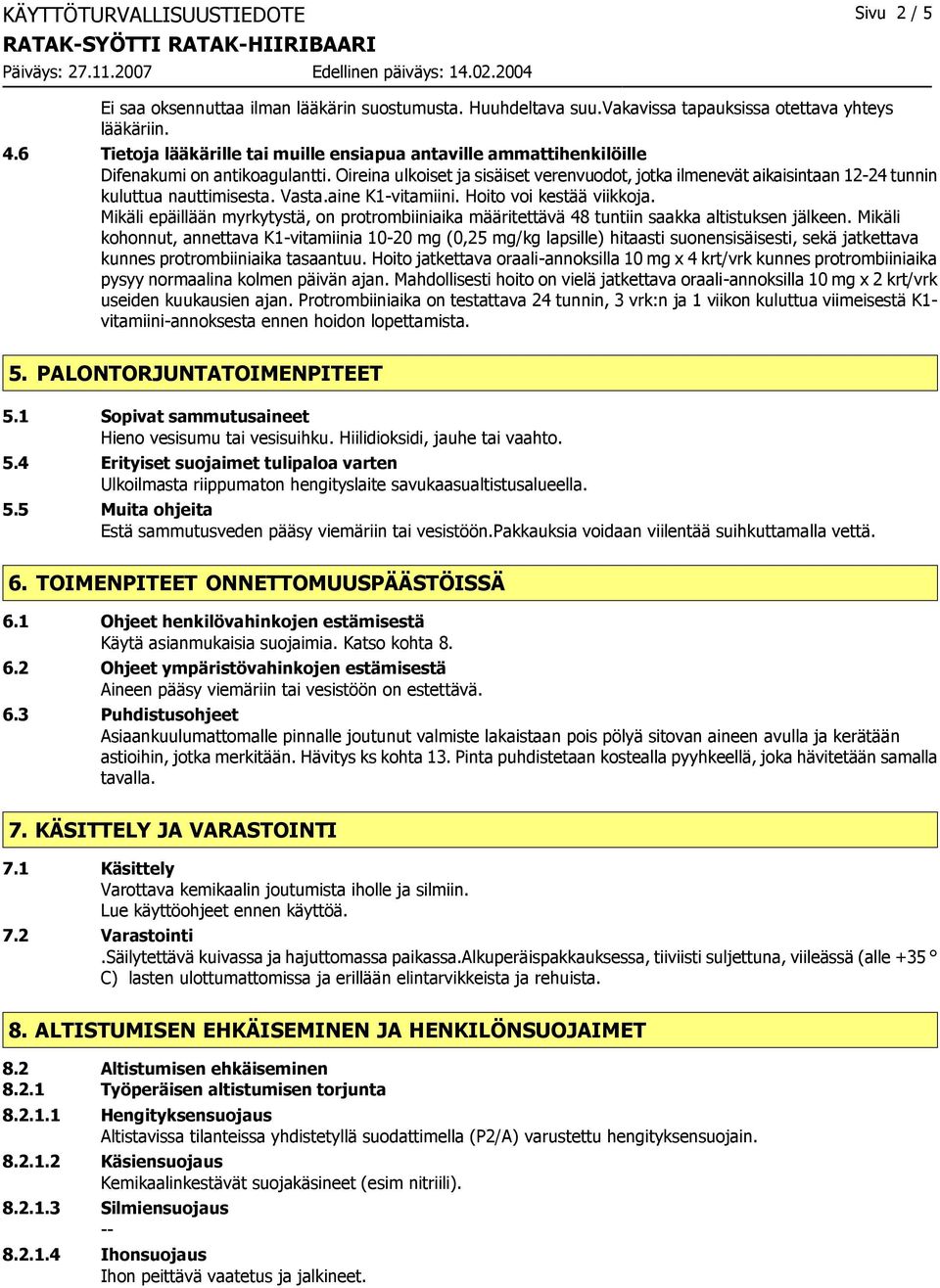 KÄYTTÖTURVALLISUUSTIEDOTE
Sivu 2 / 5
RATAK-SYÖTTI RATAK-HIIRIBAARI
Päiväys: 27.11.2007
Edellinen päiväys: 14.02.2004

Ei saa oksennuttaa ilman lääkärin suostumusta. Huuhdeltava suu.Vakavissa tapauksissa otettava yhteys lääkäriin.

4.6 Tietoja lääkärille tai muille ensiapua antaville ammattihenkilöille
Difenakumi on antikoagulantti. Oireina ulkoiset ja sisäiset verenvuodot, jotka ilmenevät aikaisintaan 12-24 tunnin kuluttua nauttimisesta. Vasta.aine K1-vitamiini. Hoito voi kestää viikkoja.
Mikäli epäillään myrkytystä, on protrombiiniaika määritettävä 48 tuntiin saakka altistuksen jälkeen. Mikäli kohonnut, annettava K1-vitamiinia 10-20 mg (0,25 mg/kg lapsille) hitaasti suonensisäisesti, sekä jatkettava kunnes protrombiiniaika tasaantuu. Hoito jatkettava oraali-annoksilla 10 mg x 4 krt/vrk kunnes protrombiiniaika pysyy normaalina kolmen päivän ajan. Mahdollisesti hoito on vielä jatkettava oraali-annoksilla 10 mg x 2 krt/vrk useiden kuukausien ajan. Protrombiiniaika on testattava 24 tunnin, 3 vrk:n ja 1 viikon kuluttua viimeisestä K1-vitamiini-annoksesta ennen hoidon lopettamista.

5. PALONTORJUNTATOIMENPITEET

5.1 Sopivat sammutusaineet
Hieno vesisumu tai vesisuihku. Hiilidioksidi, jauhe tai vaahto.
5.4 Erityiset suojaimet tulipaloa varten
Ulkoilmasta riippumaton hengityslaite savukaasualtistusalueella.
5.5 Muita ohjeita
Estä sammutusveden pääsy viemäriin tai vesistöön.Pakkauksia voidaan viilentää suihkuttamalla vettä.

6. TOIMENPITEET ONNETTOMUUSPÄÄSTÖISSÄ

6.1 Ohjeet henkilövahinkojen estämisestä
Käytä asianmukaisia suojaimia. Katso kohta 8.
6.2 Ohjeet ympäristövahinkojen estämisestä
Aineen pääsy viemäriin tai vesistöön on estettävä.
6.3 Puhdistusohjeet
Asiaankuulumattomalle pinnalle joutunut valmiste lakaistaan pois pölyä sitovan aineen avulla ja kerätään astioihin, jotka merkitään. Hävitys ks kohta 13. Pinta puhdistetaan kostealla pyyhkeellä, joka hävitetään samalla tavalla.

7. KÄSITTELY JA VARASTOINTI

7.1 Käsittely
Varottava kemikaalin joutumista iholle ja silmiin.
Lue käyttöohjeet ennen käyttöä.
7.2 Varastointi
.Säilytettävä kuivassa ja hajuttomassa paikassa.Alkuperäispakkauksessa, tiiviisti suljettuna, viileässä (alle +35 ° C) lasten ulottumattomissa ja erillään elintarvikkeista ja rehuista.

8. ALTISTUMISEN EHKÄISEMINEN JA HENKILÖNSUOJAIMET

8.2 Altistumisen ehkäiseminen
8.2.1 Työperäisen altistumisen torjunta
8.2.1.1 Hengityksensuojaus
Altistavissa tilanteissa yhdistetyllä suodattimella (P2/A) varustettu hengityksensuojain.
8.2.1.2 Käsiensuojaus
Kemikaalinkestävät suojakäsineet (esim nitriili).
8.2.1.3 Silmiensuojaus
--
8.2.1.4 Ihonsuojaus
Ihon peittävä vaatetus ja jalkineet.